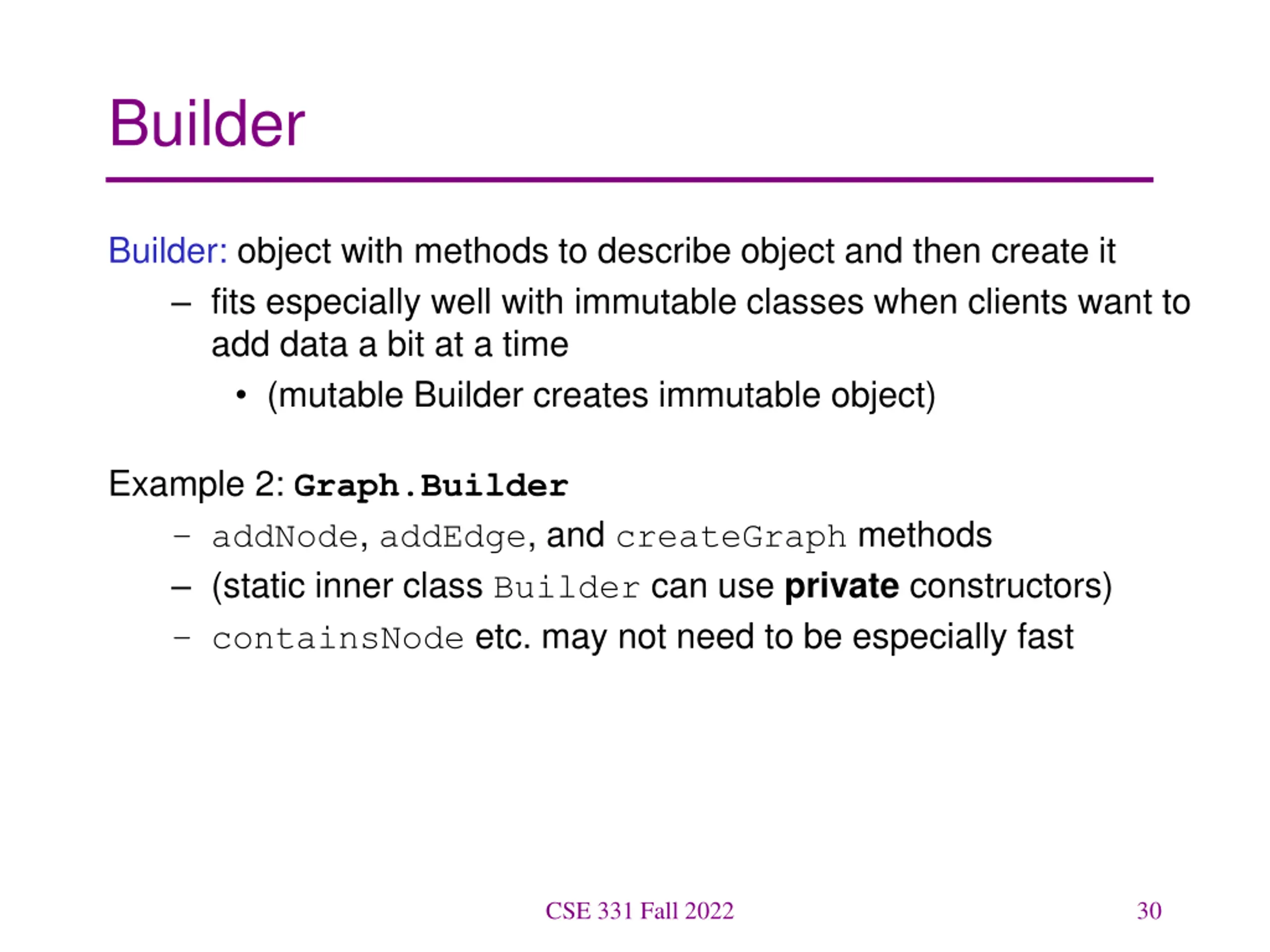 Builder

Builder: object with methods to describe object and then create it
– fits especially well with immutable classes when clients want to add data a bit at a time
• (mutable Builder creates immutable object)

Example 2: Graph.Builder
– addNode, addEdge, and createGraph methods
– (static inner class Builder can use private constructors)
– containsNode etc. may not need to be especially fast

CSE 331 Fall 2022

30